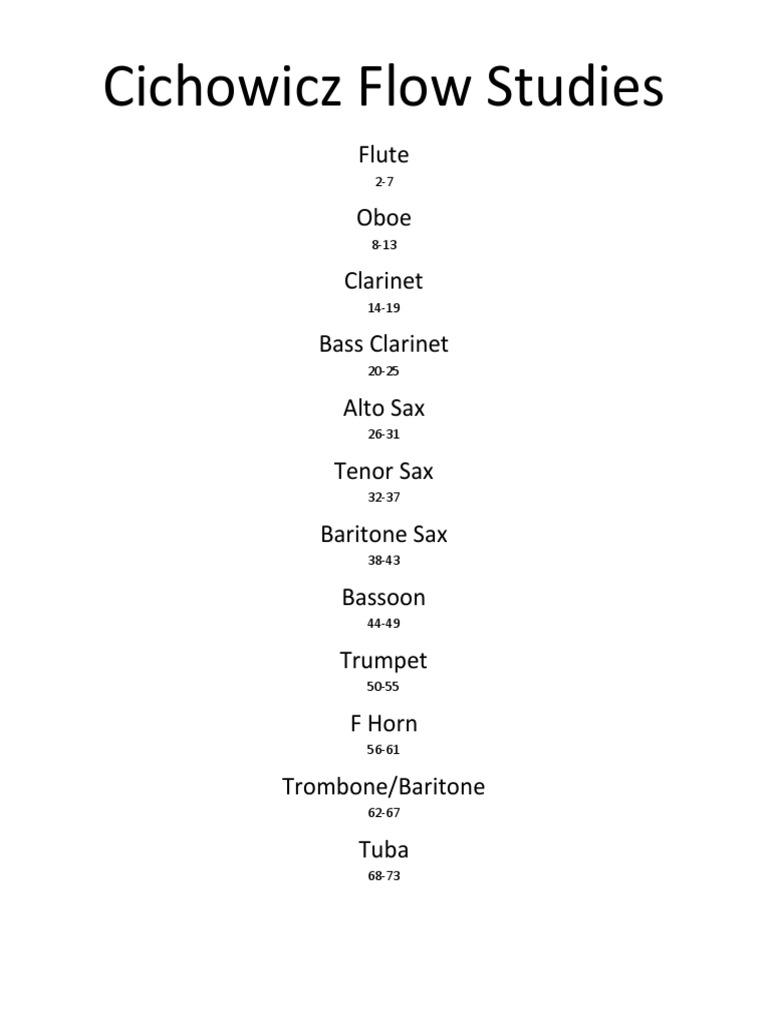 Cichowicz Flow Studies

Flute

2-7

Oboe

8-13

Clarinet

14-19

Bass Clarinet

20-25

Alto Sax

26-31

Tenor Sax

32-37

Baritone Sax

38-43

Bassoon

44-49

Trumpet

50-55

F Horn

56-61

Trombone/Baritone

62-67

Tuba

68-73